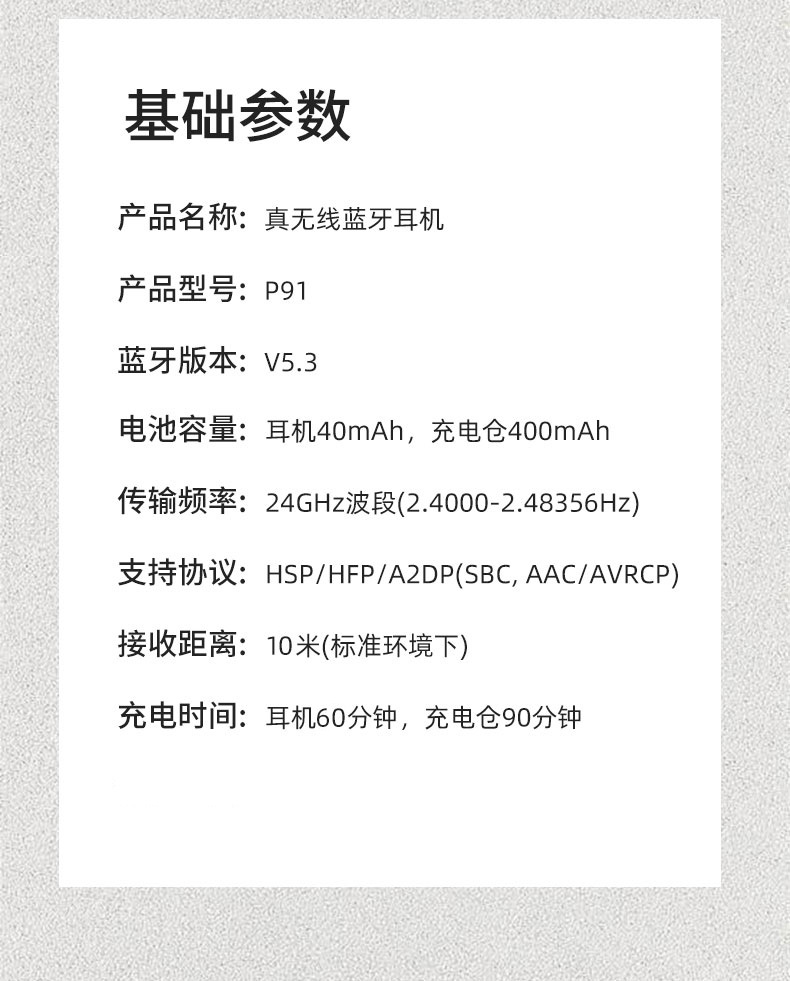 基础参数

产品名称：真无线蓝牙耳机

产品型号：P91

蓝牙版本：V5.3

电池容量：耳机40mAh，充电仓400mAh

传输频率：24GHz波段(2.4000-2.48356Hz)

支持协议：HSP/HFP/A2DP(SBC, AAC/AVRCP)

接收距离：10米(标准环境下)

充电时间：耳机60分钟，充电仓90分钟